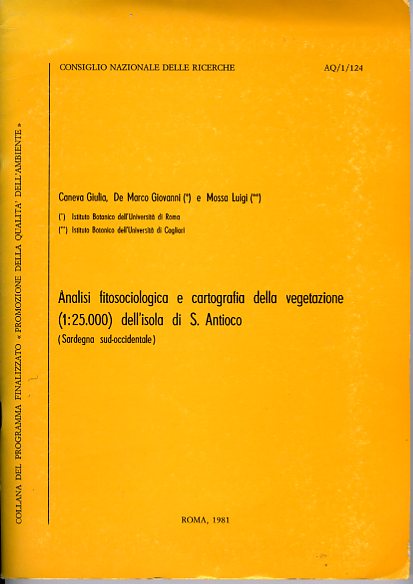 CONSIGLIO NAZIONALE DELLE RICERCHE AQ/1/124

Caneva Giulia, De Marco Giovanni (*) e Mossa Luigi (**)

(*) Istituto Botanico dell'Università di Roma
(**) Istituto Botanico dell'Università di Cagliari

Analisi fitosociologica e cartografia della vegetazione (1:25.000) dell'isola di S. Antioco

(Sardegna sud-occidentale)

ROMA, 1981

COLLANA DEL PROGRAMMA FINALIZZATO « PROMOZIONE DELLA QUALITA' DELL'AMBIENTE »